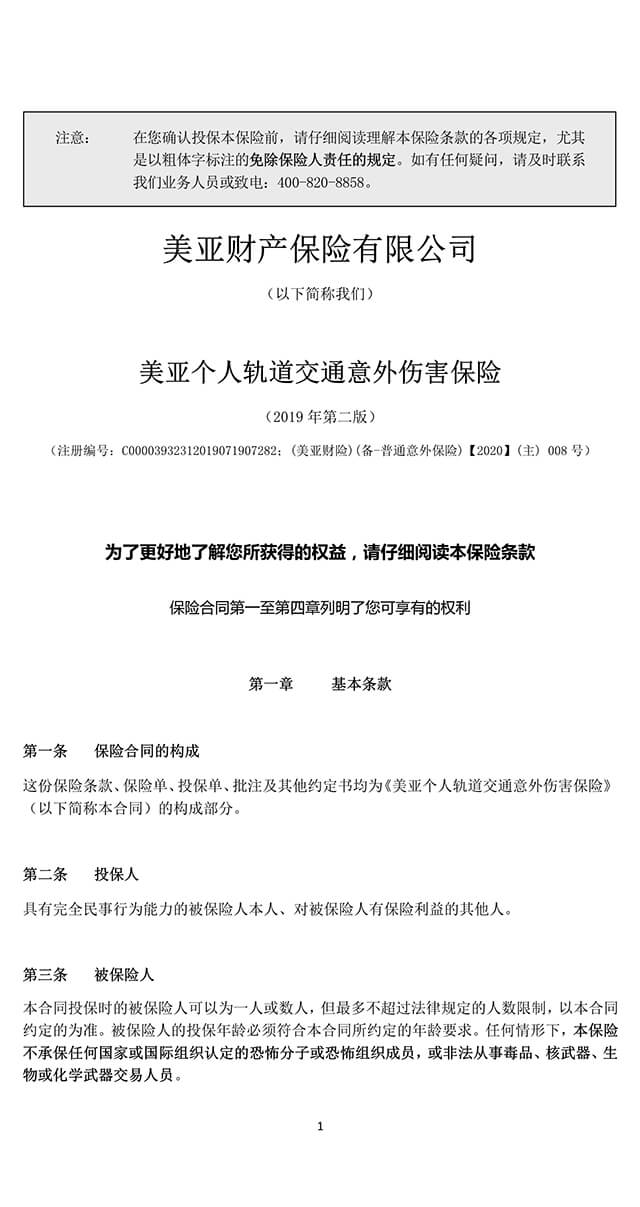 注意：　在您确认投保本保险前，请仔细阅读理解本保险条款的各项规定，尤其是以粗体字标注的免除保险人责任的规定。如有任何疑问，请及时联系我们业务人员或致电：400-820-8858。

美亚财产保险有限公司

（以下简称我们）

美亚个人轨道交通意外伤害保险

（2019 年第二版）

（注册编号：C00003932312019071907282；（美亚财险）(备-普通意外保险)【2020】(主) 008 号）

为了更好地了解您所获得的权益，请仔细阅读本保险条款

保险合同第一至第四章列明了您可享有的权利

第一章　基本条款

第一条　保险合同的构成

这份保险条款、保险单、投保单、批注及其他约定书均为《美亚个人轨道交通意外伤害保险》（以下简称本合同）的构成部分。

第二条　投保人

具有完全民事行为能力的被保险人本人、对被保险人有保险利益的其他人。

第三条　被保险人

本合同投保时的被保险人可以为一人或数人，但最多不超过法律规定的人数限制，以本合同约定的为准。被保险人的投保年龄必须符合本合同所约定的年龄要求。任何情形下，本保险不承保任何国家或国际组织认定的恐怖分子或恐怖组织成员，或非法从事毒品、核武器、生物或化学武器交易人员。

1